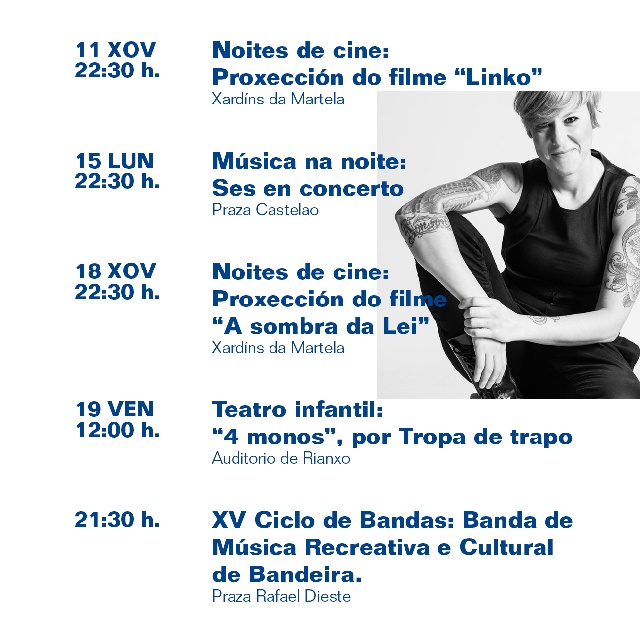 11 XOV
22:30 h.

Noites de cine:
Proxección do filme "Linko"
Xardíns da Martela

15 LUN
22:30 h.

Música na noite:
Ses en concerto
Praza Castelao

18 XOV
22:30 h.

Noites de cine:
Proxección do filme
"A sombra da Lei"
Xardíns da Martela

19 VEN
12:00 h.

Teatro infantil:
"4 monos", por Tropa de trapo
Auditorio de Rianxo

21:30 h.

XV Ciclo de Bandas: Banda de Música Recreativa e Cultural de Bandeira.
Praza Rafael Dieste